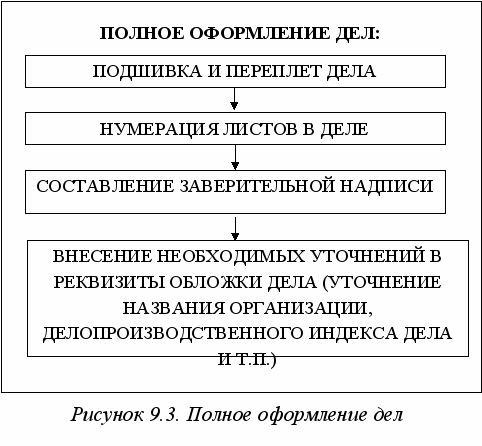 ПОЛНОЕ ОФОРМЛЕНИЕ ДЕЛ:

ПОДШИВКА И ПЕРЕПЛЕТ ДЕЛА

НУМЕРАЦИЯ ЛИСТОВ В ДЕЛЕ

СОСТАВЛЕНИЕ ЗАВЕРИТЕЛЬНОЙ НАДПИСИ

ВНЕСЕНИЕ НЕОБХОДИМЫХ УТОЧНЕНИЙ В РЕКВИЗИТЫ ОБЛОЖКИ ДЕЛА (УТОЧНЕНИЕ НАЗВАНИЯ ОРГАНИЗАЦИИ, ДЕЛОПРОИЗВОДСТВЕННОГО ИНДЕКСА ДЕЛА И Т.П.)

Рисунок 9.3. Полное оформление дел